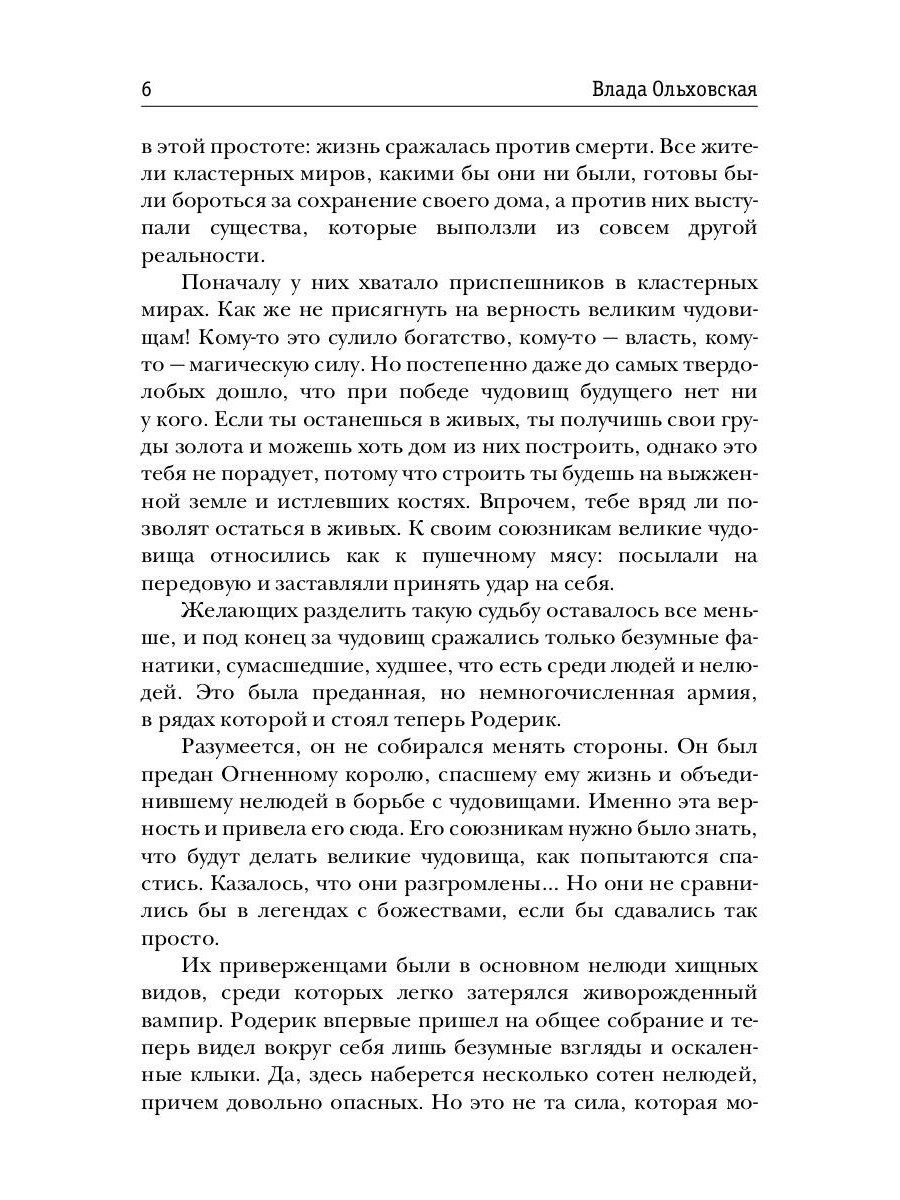 6 Влада Ольховская

в этой простоте: жизнь сражалась против смерти. Все жители кластерных миров, какими бы они ни были, готовы были бороться за сохранение своего дома, а против них выступали существа, которые выползли из совсем другой реальности.

Поначалу у них хватало приспешников в кластерных мирах. Как же не присягнуть на верность великим чудовищам! Кому-то это сулило богатство, кому-то — власть, кому-то — магическую силу. Но постепенно даже до самых твердолобых дошло, что при победе чудовищ будущего нет ни у кого. Если ты останешься в живых, ты получишь свои груды золота и можешь хоть дом из них построить, однако это тебя не порадует, потому что строить ты будешь на выжженной земле и истлевших костях. Впрочем, тебе вряд ли позволят остаться в живых. К своим союзникам великие чудовища относились как к пушечному мясу: посылали на передовую и заставляли принять удар на себя.

Желающих разделить такую судьбу оставалось все меньше, и под конец за чудовищ сражались только безумные фанатики, сумасшедшие, худшее, что есть среди людей и нелюдей. Это была преданная, но немногочисленная армия, в рядах которой и стоял теперь Родерик.

Разумеется, он не собирался менять стороны. Он был предан Огненному королю, спасшему ему жизнь и объединившему нелюдей в борьбе с чудовищами. Именно эта верность и привела его сюда. Его союзникам нужно было знать, что будут делать великие чудовища, как попытаются спастись. Казалось, что они разгромлены... Но они не сравнились бы в легендах с божествами, если бы сдавались так просто.

Их приверженцами были в основном нелюди хищных видов, среди которых легко затерялся живорожденный вампир. Родерик впервые пришел на общее собрание и теперь видел вокруг себя лишь безумные взгляды и оскаленные клыки. Да, здесь наберется несколько сотен нелюдей, причем довольно опасных. Но это не та сила, которая мо-